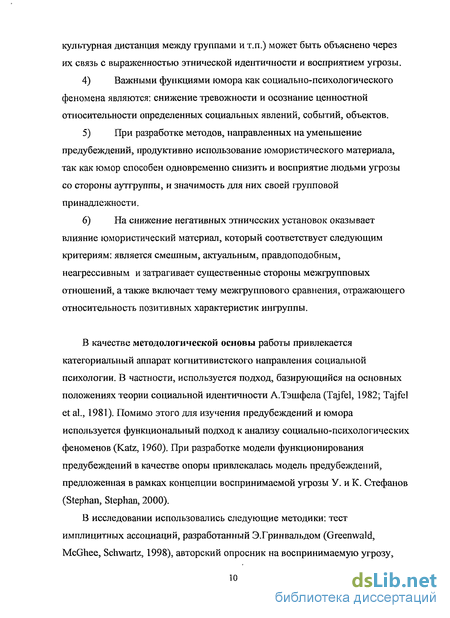 культурная дистанция между группами и т.п.) может быть объяснено через их связь с выраженностью этнической идентичности и восприятием угрозы.

4) Важными функциями юмора как социально-психологического феномена являются: снижение тревожности и осознание ценностной относительности определенных социальных явлений, событий, объектов.

5) При разработке методов, направленных на уменьшение предубеждений, продуктивно использование юмористического материала, так как юмор способен одновременно снизить и восприятие людьми угрозы со стороны аутгруппы, и значимость для них своей групповой принадлежности.

6) На снижение негативных этнических установок оказывает влияние юмористический материал, который соответствует следующим критериям: является смешным, актуальным, правдоподобным, неагрессивным и затрагивает существенные стороны межгрупповых отношений, а также включает тему межгруппового сравнения, отражающего относительность позитивных характеристик ингруппы.

В качестве методологической основы работы привлекается категориальный аппарат когнитивистского направления социальной психологии. В частности, используется подход, базирующийся на основных положениях теории социальной идентичности А.Тэшфела (Tajfel, 1982; Tajfel et al., 1981). Помимо этого для изучения предубеждений и юмора используется функциональный подход к анализу социально-психологических феноменов (Katz, 1960). При разработке модели функционирования предубеждений в качестве опоры привлекалась модель предубеждений, предложенная в рамках концепции воспринимаемой угрозы У. и К. Стефанов (Stephan, Stephan, 2000).

В исследовании использовались следующие методики: тест имплицитных ассоциаций, разработанный Э.Гринвальдом (Greenwald, McGhee, Schwartz, 1998), авторский опросник на воспринимаемую угрозу,

10

dsLib.net
библиотека диссертаций